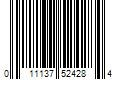 0 11137 52428 4